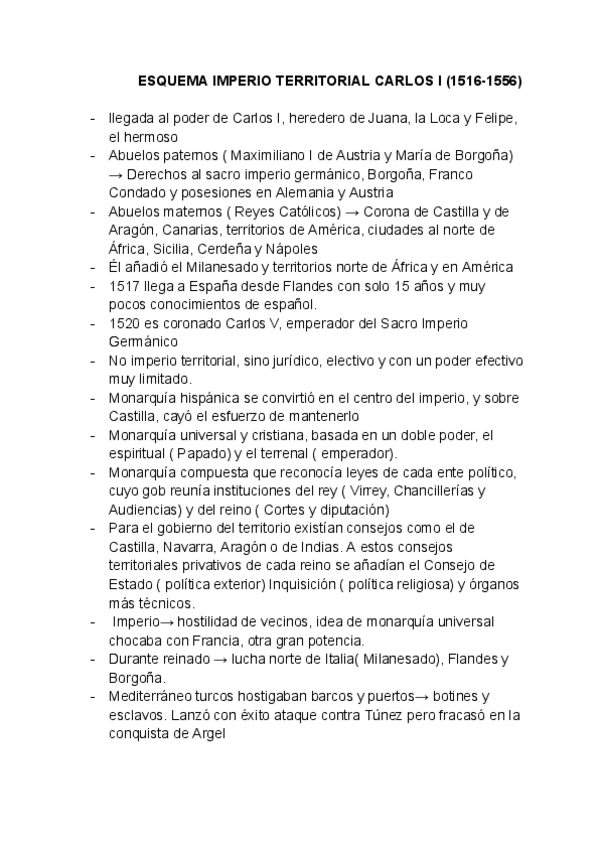 ESQUEMA IMPERIO TERRITORIAL CARLOS I (1516-1556)

- llegada al poder de Carlos I, heredero de Juana, la Loca y Felipe, el hermoso
- Abuelos paternos ( Maximiliano I de Austria y María de Borgoña) → Derechos al sacro imperio germánico, Borgoña, Franco Condado y posesiones en Alemania y Austria
- Abuelos maternos ( Reyes Católicos) → Corona de Castilla y de Aragón, Canarias, territorios de América, ciudades al norte de África, Sicilia, Cerdeña y Nápoles
- Él añadió el Milanesado y territorios norte de África y en América
- 1517 llega a España desde Flandes con solo 15 años y muy pocos conocimientos de español.
- 1520 es coronado Carlos V, emperador del Sacro Imperio Germánico
- No imperio territorial, sino jurídico, electivo y con un poder efectivo muy limitado.
- Monarquía hispánica se convirtió en el centro del imperio, y sobre Castilla, cayó el esfuerzo de mantenerlo
- Monarquía universal y cristiana, basada en un doble poder, el espiritual ( Papado) y el terrenal ( emperador).
- Monarquía compuesta que reconocía leyes de cada ente político, cuyo gob reunía instituciones del rey ( Virrey, Chancillerías y Audiencias) y del reino ( Cortes y diputación)
- Para el gobierno del territorio existían consejos como el de Castilla, Navarra, Aragón o de Indias. A estos consejos territoriales privativos de cada reino se añadían el Consejo de Estado ( política exterior) Inquisición ( política religiosa) y órganos más técnicos.
- Imperio→ hostilidad de vecinos, idea de monarquía universal chocaba con Francia, otra gran potencia.
- Durante reinado → lucha norte de Italia( Milanesado), Flandes y Borgoña.
- Mediterráneo turcos hostigaban barcos y puertos→ botines y esclavos. Lanzó con éxito ataque contra Túnez pero fracasó en la conquista de Argel